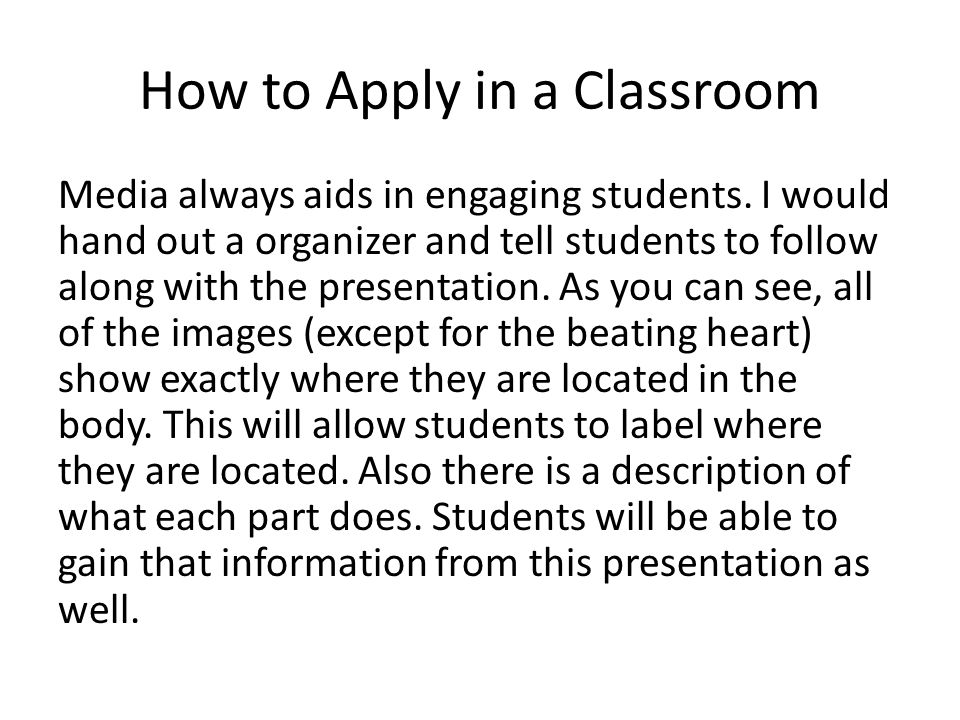 How to Apply in a Classroom

Media always aids in engaging students. I would hand out a organizer and tell students to follow along with the presentation. As you can see, all of the images (except for the beating heart) show exactly where they are located in the body. This will allow students to label where they are located. Also there is a description of what each part does. Students will be able to gain that information from this presentation as well.